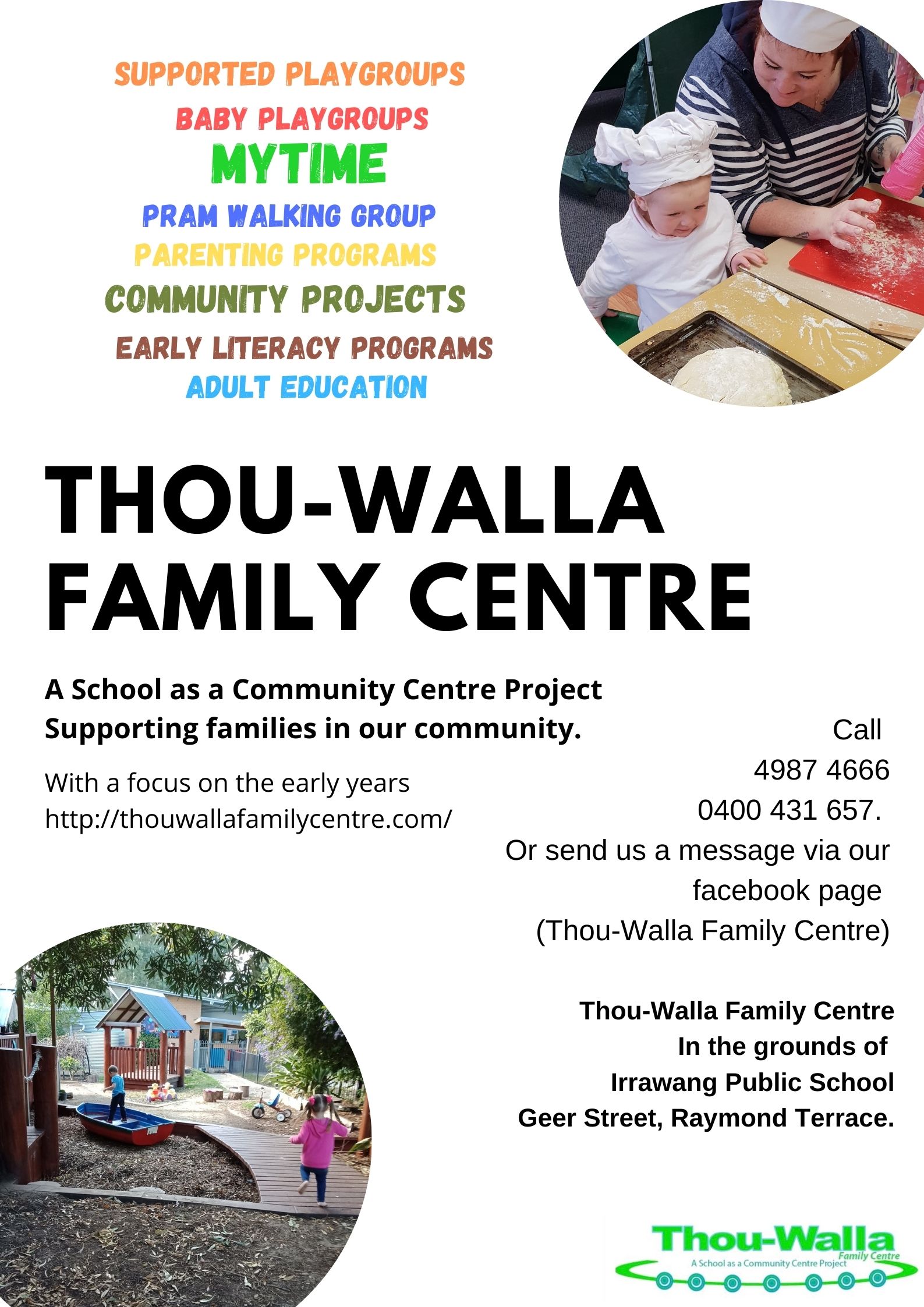 SUPPORTED PLAYGROUPS
BABY PLAYGROUPS
MYTIME
PRAM WALKING GROUP
PARENTING PROGRAMS
COMMUNITY PROJECTS
EARLY LITERACY PROGRAMS
ADULT EDUCATION

THOU-WALLA FAMILY CENTRE

A School as a Community Centre Project
Supporting families in our community.

With a focus on the early years
http://thouwallafamilycentre.com/

Call
4987 4666
0400 431 657.
Or send us a message via our facebook page
(Thou-Walla Family Centre)

Thou-Walla Family Centre
In the grounds of
Irrawang Public School
Geer Street, Raymond Terrace.

Thou-Walla
Family Centre
A School as a Community Centre Project